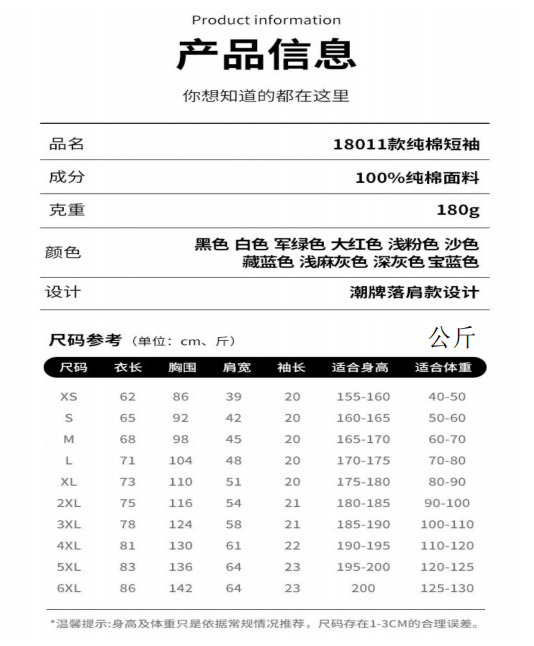 Product information

产品信息

你想知道的都在这里

| 品名 | 18011款纯棉短袖 |
|---|---|
| 成分 | 100%纯棉面料 |
| 克重 | 180g |
| 颜色 | 黑色 白色 军绿色 大红色 浅粉色 沙色 藏蓝色 浅麻灰色 深灰色 宝蓝色 |
| 设计 | 潮牌落肩款设计 |

尺码参考（单位：cm、斤） 公斤

| 尺码 | 衣长 | 胸围 | 肩宽 | 袖长 | 适合身高 | 适合体重 |
|---|---|---|---|---|---|---|
| XS | 62 | 86 | 39 | 20 | 155-160 | 40-50 |
| S | 65 | 92 | 42 | 20 | 160-165 | 50-60 |
| M | 68 | 98 | 45 | 20 | 165-170 | 60-70 |
| L | 71 | 104 | 48 | 20 | 170-175 | 70-80 |
| XL | 73 | 110 | 51 | 20 | 175-180 | 80-90 |
| 2XL | 75 | 116 | 54 | 21 | 180-185 | 90-100 |
| 3XL | 78 | 124 | 58 | 21 | 185-190 | 100-110 |
| 4XL | 81 | 130 | 61 | 22 | 190-195 | 110-120 |
| 5XL | 83 | 136 | 64 | 23 | 195-200 | 120-125 |
| 6XL | 86 | 142 | 64 | 23 | 200 | 125-130 |

*温馨提示:身高及体重只是依据常规情况推荐，尺码存在1-3CM的合理误差。